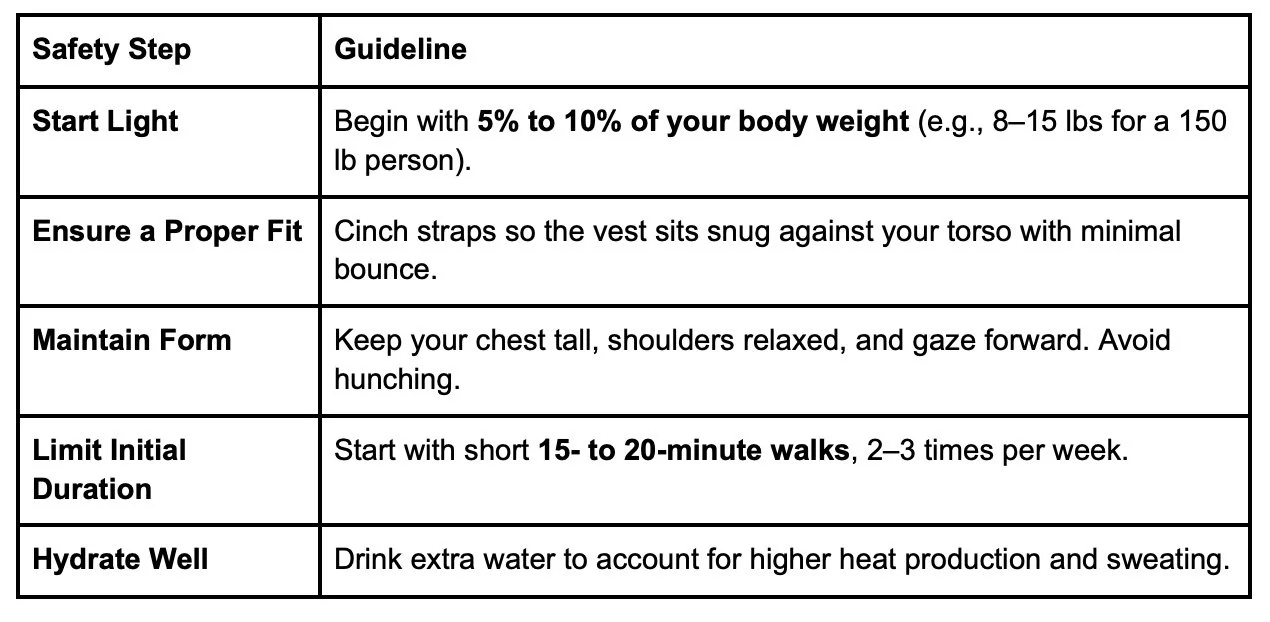 | Safety Step | Guideline |
|---|---|
| Start Light | Begin with 5% to 10% of your body weight (e.g., 8–15 lbs for a 150 lb person). |
| Ensure a Proper Fit | Cinch straps so the vest sits snug against your torso with minimal bounce. |
| Maintain Form | Keep your chest tall, shoulders relaxed, and gaze forward. Avoid hunching. |
| Limit Initial Duration | Start with short 15- to 20-minute walks, 2–3 times per week. |
| Hydrate Well | Drink extra water to account for higher heat production and sweating. |